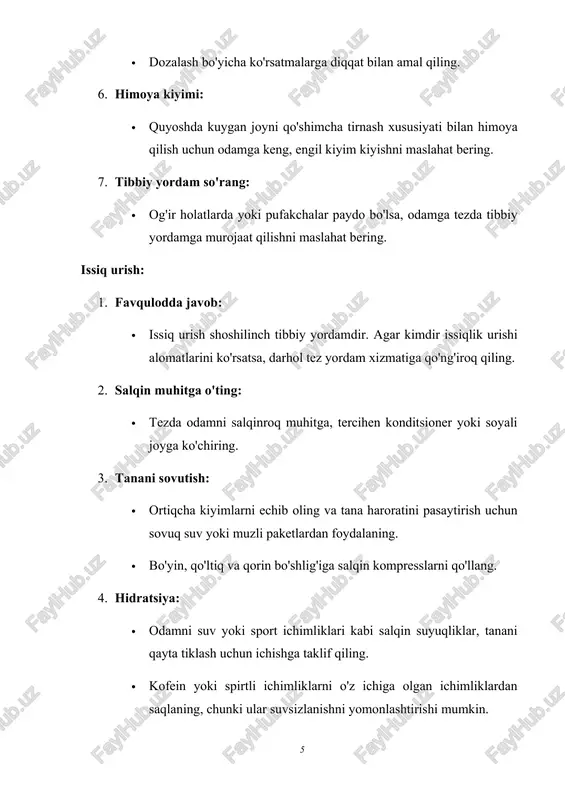 • Dozalash bo'yicha ko'rsatmalarga diqqat bilan amal qiling.

6. **Himoya kiyimi:**

• Quyoshda kuygan joyni qo'shimcha tirnash xususiyati bilan himoya qilish uchun odamga keng, engil kiyim kiyishni maslahat bering.

7. **Tibbiy yordam so'rang:**

• Og'ir holatlarda yoki pufakchalar paydo bo'lsa, odamga tezda tibbiy yordamga murojaat qilishni maslahat bering.

**Issiq urish:**

1. **Favqulodda javob:**

• Issiq urish shoshilinch tibbiy yordamdir. Agar kimdir issiqlik urishi alomatlarini ko'rsatsa, darhol tez yordam xizmatiga qo'ng'iroq qiling.

2. **Salqin muhitga o'ting:**

• Tezda odamni salqinroq muhitga, tercihen konditsioner yoki soyali joyga ko'chiring.

3. **Tanani sovutish:**

• Ortiqcha kiyimlarni echib oling va tana haroratini pasaytirish uchun sovuq suv yoki muzli paketlardan foydalaning.

• Bo'yin, qo'ltiq va qorin bo'shlig'iga salqin kompresslarni qo'llang.

4. **Hidratsiya:**

• Odamni suv yoki sport ichimliklari kabi salqin suyuqliklar, tanani qayta tiklash uchun ichishga taklif qiling.

• Kofein yoki spirtli ichimliklarni o'z ichiga olgan ichimliklardan saqlaning, chunki ular suvsizlanishni yomonlashtirishi mumkin.

5

FaylHub.uz